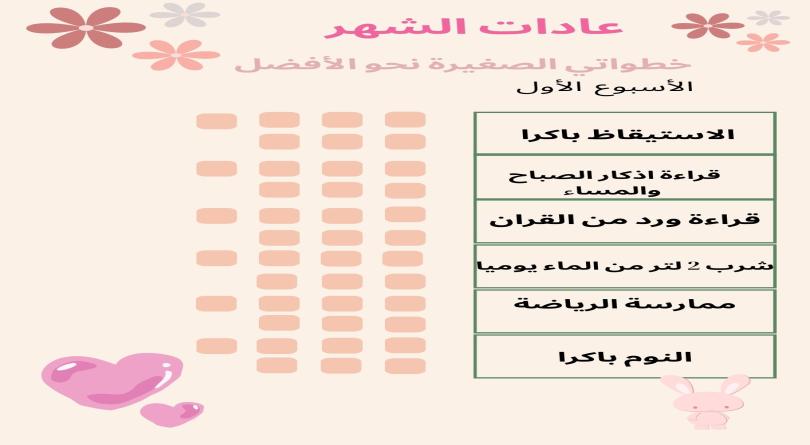 عادات الشهر

خطواتي الصغيرة نحو الأفضل

الأسبوع الأول

الاستيقاظ باكرا

قراءة اذكار الصباح والمساء

قراءة ورد من القران

شرب 2 لتر من الماء يوميا

ممارسة الرياضة

النوم باكرا